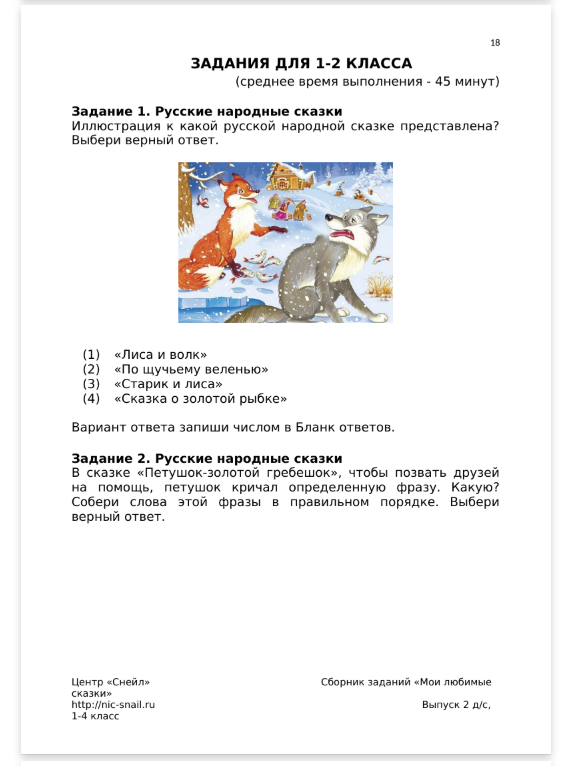 18

ЗАДАНИЯ ДЛЯ 1-2 КЛАССА
(среднее время выполнения - 45 минут)

Задание 1. Русские народные сказки
Иллюстрация к какой русской народной сказке представлена? Выбери верный ответ.

(1) «Лиса и волк»
(2) «По щучьему веленью»
(3) «Старик и лиса»
(4) «Сказка о золотой рыбке»

Вариант ответа запиши числом в Бланк ответов.

Задание 2. Русские народные сказки
В сказке «Петушок-золотой гребешок», чтобы позвать друзей на помощь, петушок кричал определенную фразу. Какую? Собери слова этой фразы в правильном порядке. Выбери верный ответ.

Центр «Снейл» Сборник заданий «Мои любимые сказки»
http://nic-snail.ru Выпуск 2 д/с, 1-4 класс